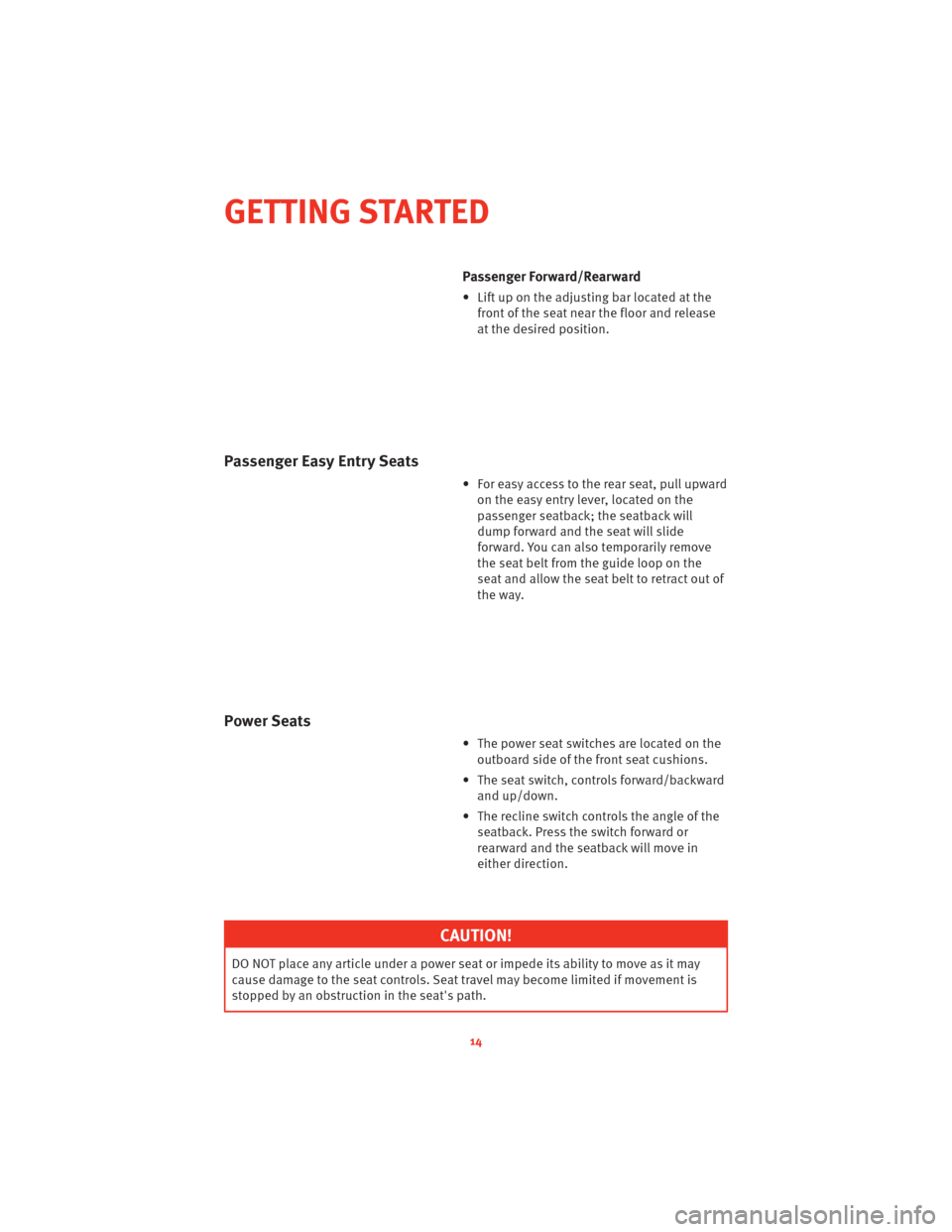 GETTING STARTED

Passenger Forward/Rearward

• Lift up on the adjusting bar located at the front of the seat near the floor and release at the desired position.

Passenger Easy Entry Seats

• For easy access to the rear seat, pull upward on the easy entry lever, located on the passenger seatback; the seatback will dump forward and the seat will slide forward. You can also temporarily remove the seat belt from the guide loop on the seat and allow the seat belt to retract out of the way.

Power Seats

• The power seat switches are located on the outboard side of the front seat cushions.

• The seat switch, controls forward/backward and up/down.

• The recline switch controls the angle of the seatback. Press the switch forward or rearward and the seatback will move in either direction.

CAUTION!

DO NOT place any article under a power seat or impede its ability to move as it may cause damage to the seat controls. Seat travel may become limited if movement is stopped by an obstruction in the seat's path.

14

carmanualsonline.info